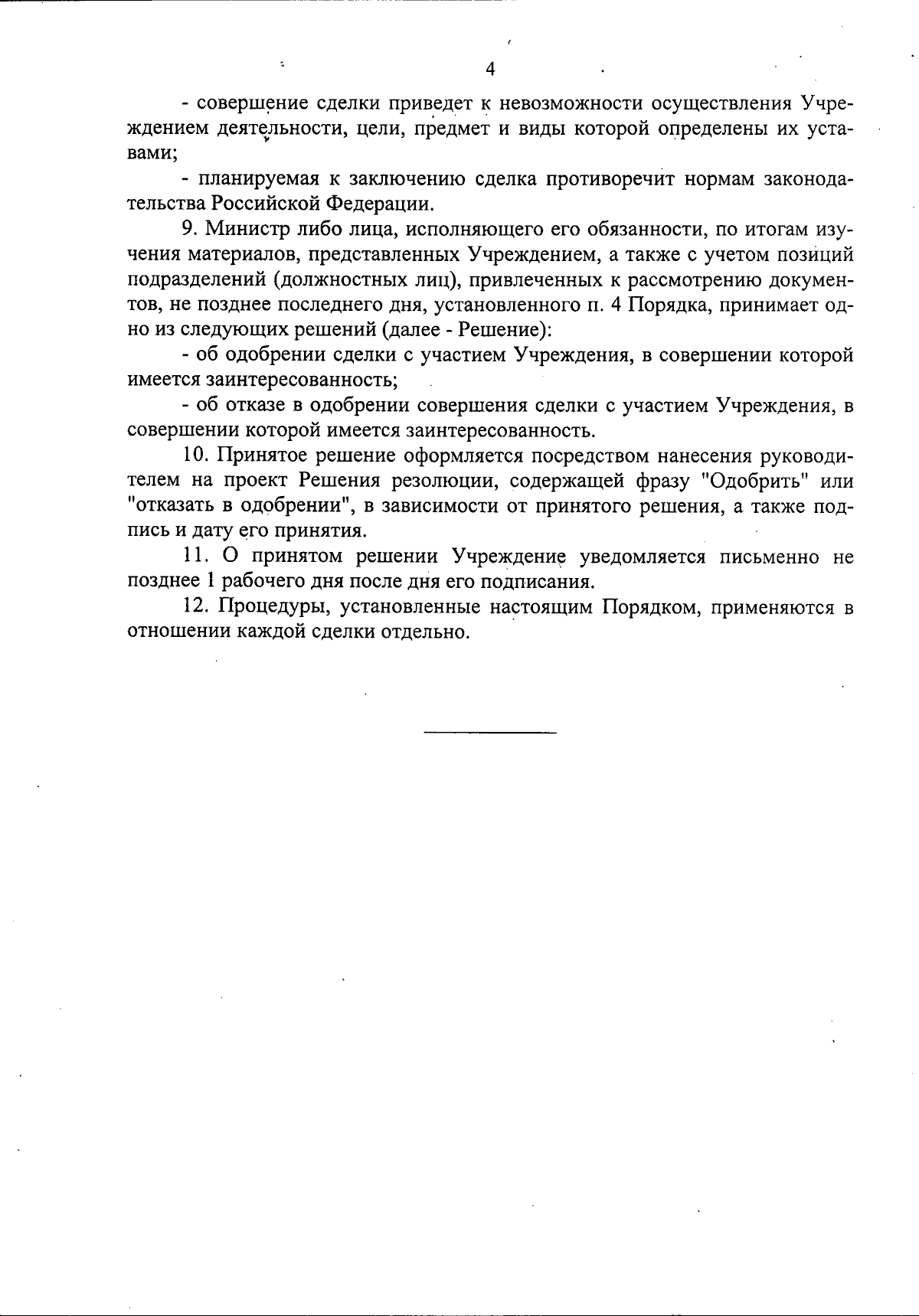 4

- совершение сделки приведет к невозможности осуществления Учреждением деятельности, цели, предмет и виды которой определены их уставами;

- планируемая к заключению сделка противоречит нормам законодательства Российской Федерации.

9. Министр либо лица, исполняющего его обязанности, по итогам изучения материалов, представленных Учреждением, а также с учетом позиций подразделений (должностных лиц), привлеченных к рассмотрению документов, не позднее последнего дня, установленного п. 4 Порядка, принимает одно из следующих решений (далее - Решение):

- об одобрении сделки с участием Учреждения, в совершении которой имеется заинтересованность;

- об отказе в одобрении совершения сделки с участием Учреждения, в совершении которой имеется заинтересованность.

10. Принятое решение оформляется посредством нанесения руководителем на проект Решения резолюции, содержащей фразу "Одобрить" или "отказать в одобрении", в зависимости от принятого решения, а также подпись и дату его принятия.

11. О принятом решении Учреждение уведомляется письменно не позднее 1 рабочего дня после дня его подписания.

12. Процедуры, установленные настоящим Порядком, применяются в отношении каждой сделки отдельно.